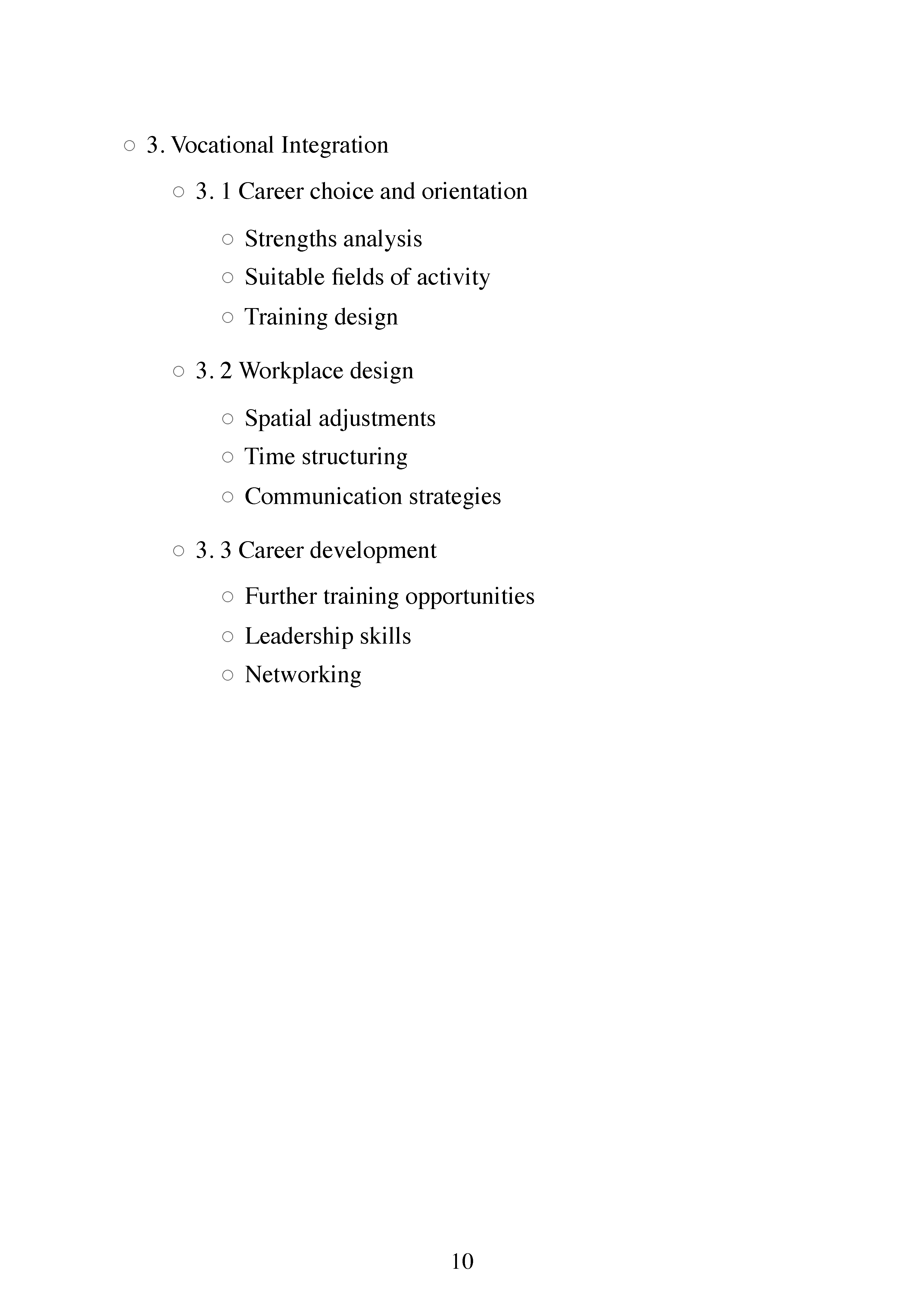 ○ 3. Vocational Integration

○ 3. 1 Career choice and orientation

○ Strengths analysis
○ Suitable fields of activity
○ Training design

○ 3. 2 Workplace design

○ Spatial adjustments
○ Time structuring
○ Communication strategies

○ 3. 3 Career development

○ Further training opportunities
○ Leadership skills
○ Networking

10